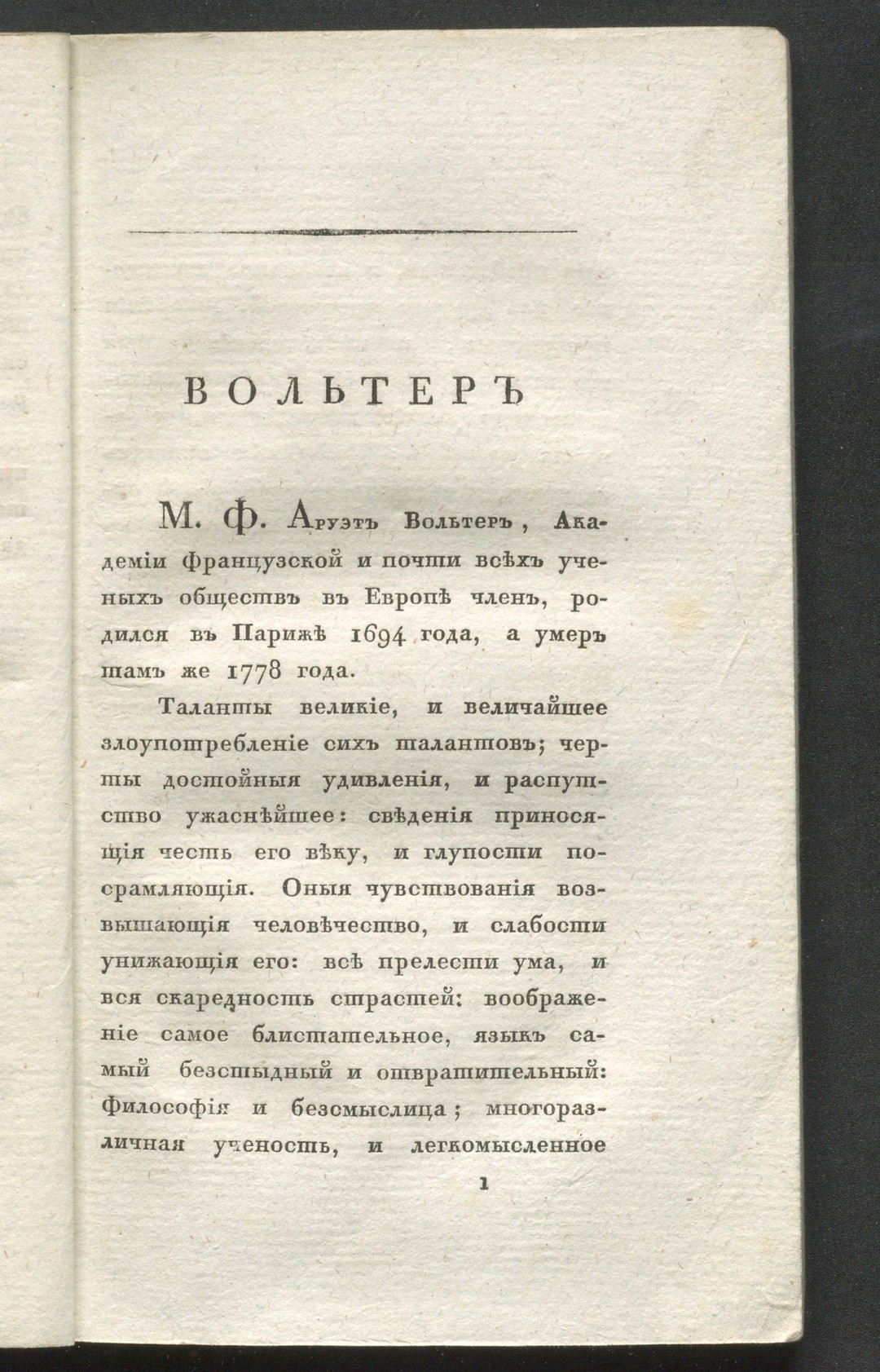 ВОЛЬТЕРЪ

М. Ф. Аруэтъ Вольтеръ, Академіи Французской и почти всѣхъ ученыхъ обществъ въ Европѣ членъ, родился въ Парижѣ 1694 года, а умеръ тамъ же 1778 года.

Таланты великіе, и величайшее злоупотребленіе сихъ талантовъ; черты достойныя удивленія, и распутство ужаснѣйшее: свѣденія приносящія честь его вѣку, и глупости посрамляющія. Оныя чувствованія возвышающія человѣчество, и слабости унижающія его: всѣ прелести ума, и вся скаредность страстей: воображеніе самое блистательное, языкъ самый безстыдный и отвратительный: Философія и безсмыслица; многоразличная ученость, и легкомысленное

1